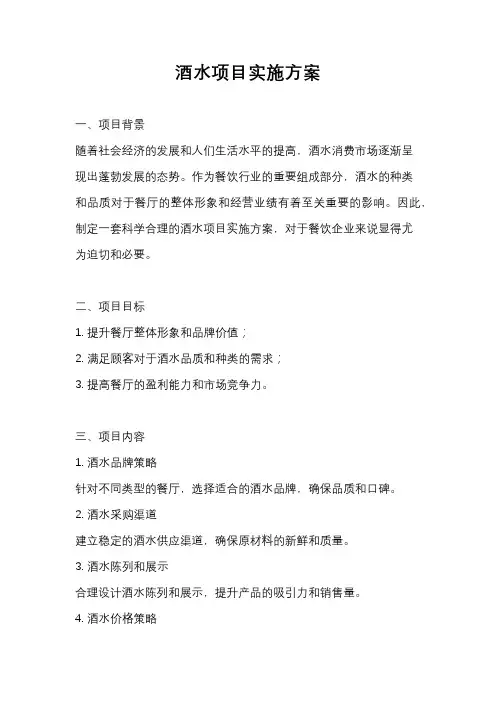 酒水项目实施方案

一、项目背景

随着社会经济的发展和人们生活水平的提高，酒水消费市场逐渐呈现出蓬勃发展的态势。作为餐饮行业的重要组成部分，酒水的种类和品质对于餐厅的整体形象和经营业绩有着至关重要的影响。因此，制定一套科学合理的酒水项目实施方案，对于餐饮企业来说显得尤为迫切和必要。

二、项目目标

1. 提升餐厅整体形象和品牌价值；

2. 满足顾客对于酒水品质和种类的需求；

3. 提高餐厅的盈利能力和市场竞争力。

三、项目内容

1. 酒水品牌策略

针对不同类型的餐厅，选择适合的酒水品牌，确保品质和口碑。

2. 酒水采购渠道

建立稳定的酒水供应渠道，确保原材料的新鲜和质量。

3. 酒水陈列和展示

合理设计酒水陈列和展示，提升产品的吸引力和销售量。

4. 酒水价格策略